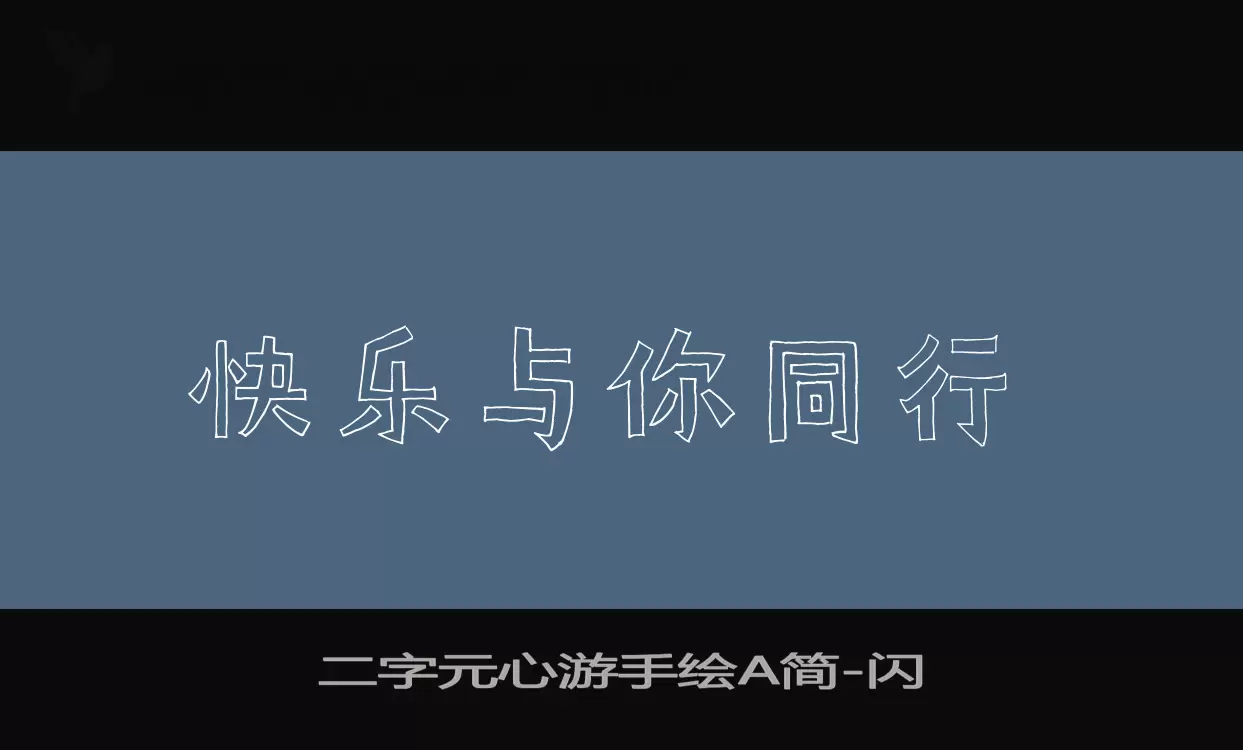 快乐与你同行

二字元心游手绘A简-闪